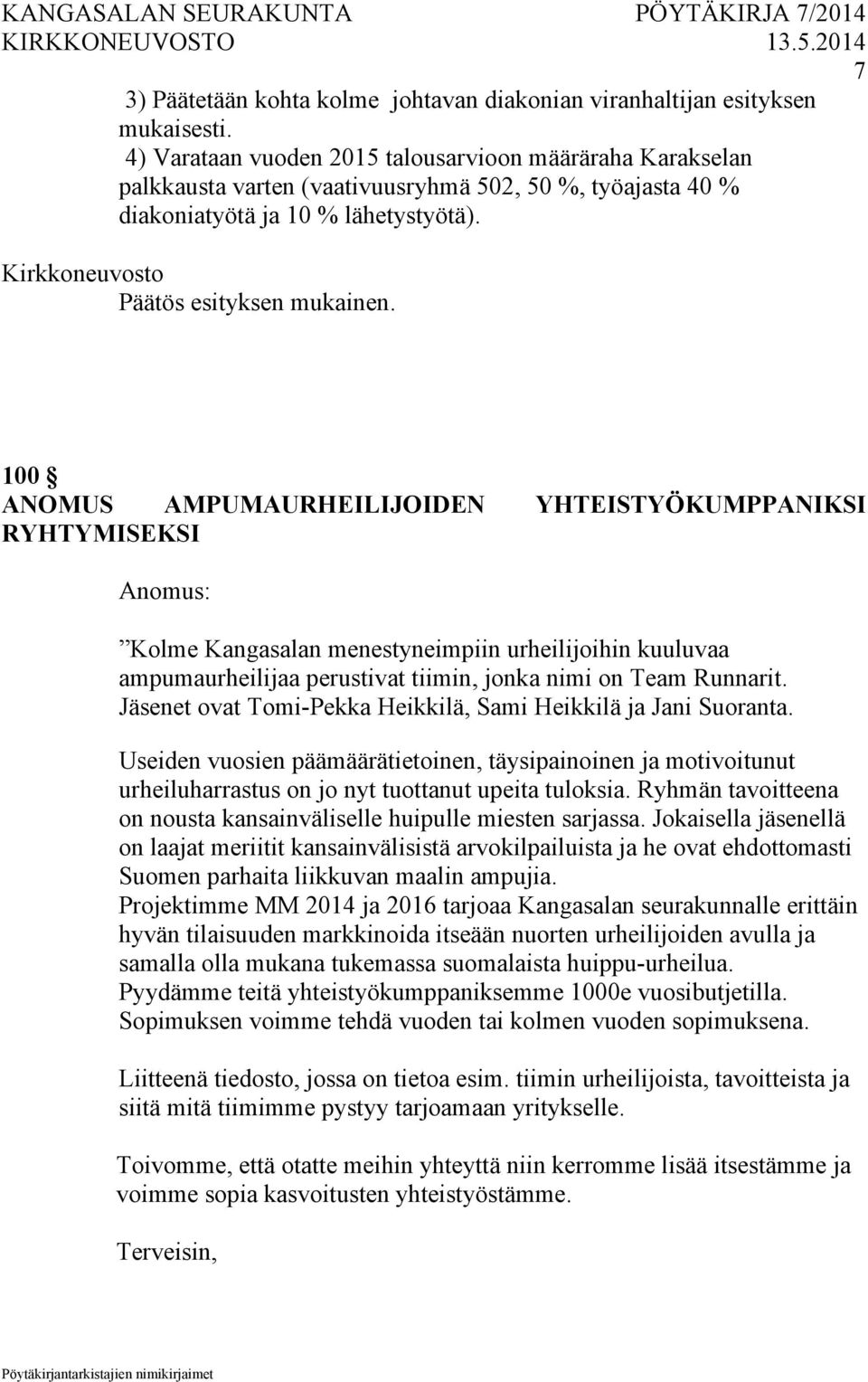 KANGASALAN SEURAKUNTA PÖYTÄKIRJA 7/2014
KIRKKONEUVOSTO 13.5.2014
7

3) Päätetään kohta kolme johtavan diakonian viranhaltijan esityksen mukaisesti.
4) Varataan vuoden 2015 talousarvioon määräraha Karakselan palkkausta varten (vaativuusryhmä 502, 50 %, työajasta 40 % diakoniatyötä ja 10 % lähetystyötä).

Kirkkoneuvosto
Päätös esityksen mukainen.

100 §
ANOMUS AMPUMAURHEILIJOIDEN YHTEISTYÖKUMPPANIKSI RYHTYMISEKSI

Anomus:

”Kolme Kangasalan menestyneimpiin urheilijoihin kuuluvaa ampumaurheilijaa perustivat tiimin, jonka nimi on Team Runnarit. Jäsenet ovat Tomi-Pekka Heikkilä, Sami Heikkilä ja Jani Suoranta.

Useiden vuosien päämäärätietoinen, täysipainoinen ja motivoitunut urheiluharrastus on jo nyt tuottanut upeita tuloksia. Ryhmän tavoitteena on nousta kansainväliselle huipulle miesten sarjassa. Jokaisella jäsenellä on laajat meriitit kansainvälisistä arvokilpailuista ja he ovat ehdottomasti Suomen parhaita liikkuvan maalin ampujia.
Projektimme MM 2014 ja 2016 tarjoaa Kangasalan seurakunnalle erittäin hyvän tilaisuuden markkinoida itseään nuorten urheilijoiden avulla ja samalla olla mukana tukemassa suomalaista huippu-urheilua.
Pyydämme teitä yhteistyökumppaniksemme 1000e vuosibutjetilla.
Sopimuksen voimme tehdä vuoden tai kolmen vuoden sopimuksena.

Liitteenä tiedosto, jossa on tietoa esim. tiimin urheilijoista, tavoitteista ja siitä mitä tiimimme pystyy tarjoamaan yritykselle.

Toivomme, että otatte meihin yhteyttä niin kerromme lisää itsestämme ja voimme sopia kasvoitusten yhteistyöstämme.

Terveisin,

Pöytäkirjantarkistajien nimikirjaimet